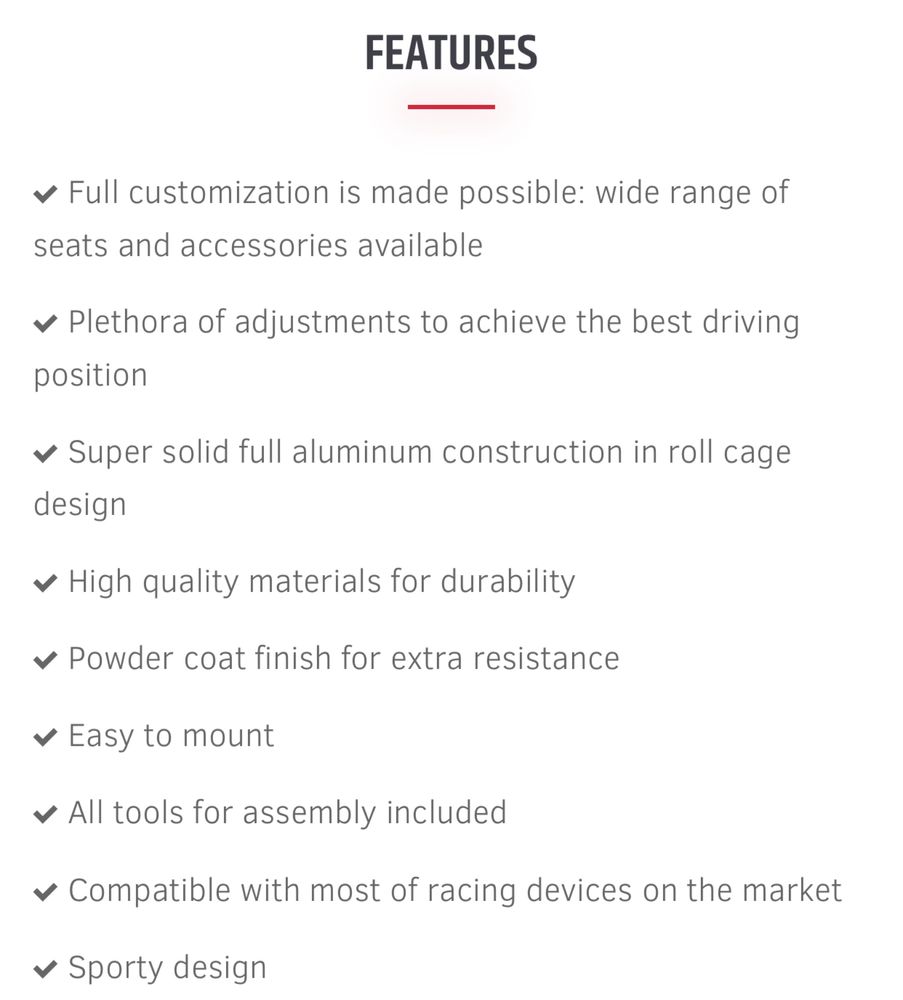 FEATURES

✔ Full customization is made possible: wide range of seats and accessories available

✔ Plethora of adjustments to achieve the best driving position

✔ Super solid full aluminum construction in roll cage design

✔ High quality materials for durability

✔ Powder coat finish for extra resistance

✔ Easy to mount

✔ All tools for assembly included

✔ Compatible with most of racing devices on the market

✔ Sporty design